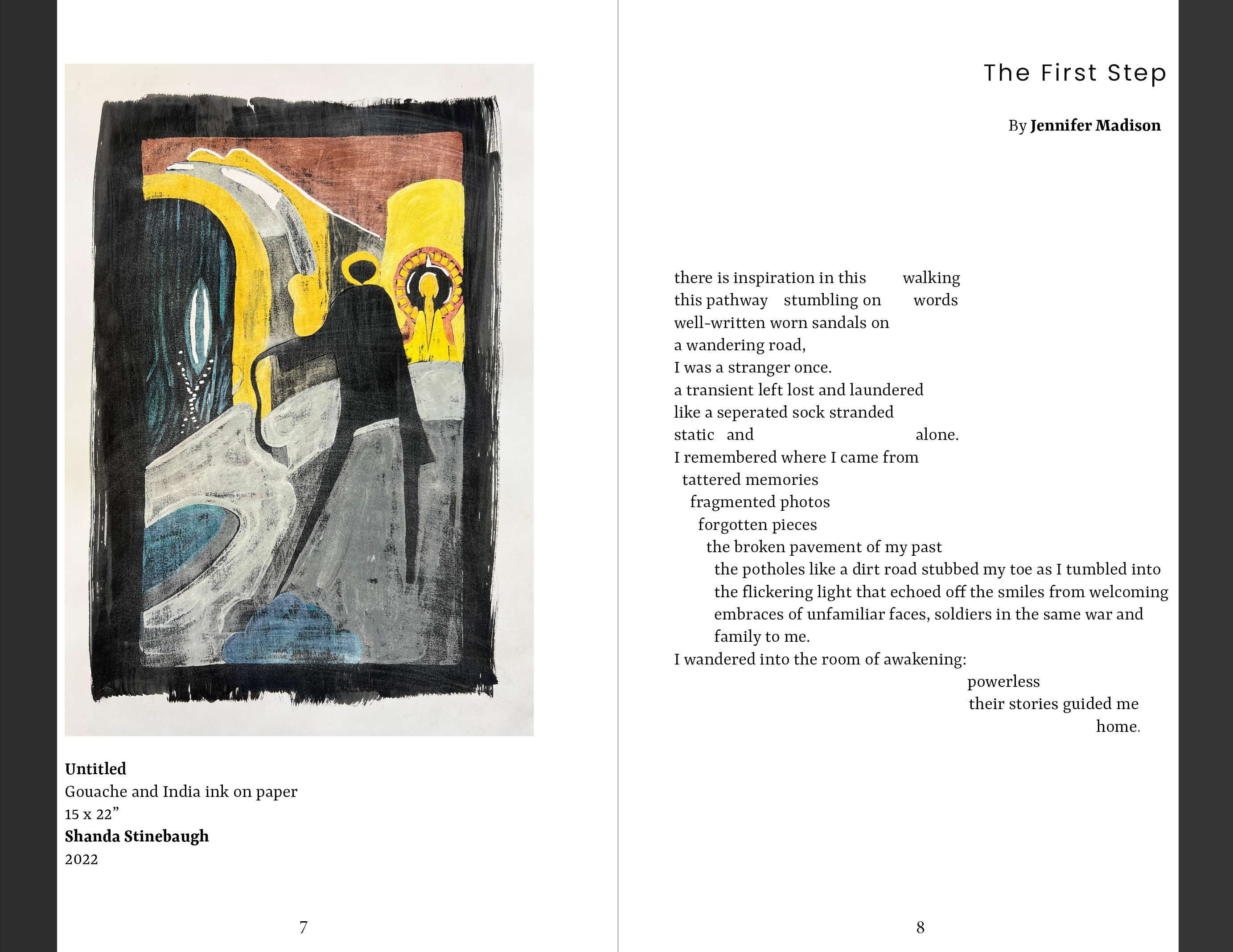 Untitled
Gouache and India ink on paper
15 x 22”
Shanda Stinebaugh
2022

7

The First Step

By Jennifer Madison

there is inspiration in this walking
this pathway stumbling on words
well-written worn sandals on
a wandering road,
I was a stranger once.
a transient left lost and laundered
like a seperated sock stranded
static and alone.
I remembered where I came from
tattered memories
fragmented photos
forgotten pieces
the broken pavement of my past
the potholes like a dirt road stubbed my toe as I tumbled into the flickering light that echoed off the smiles from welcoming embraces of unfamiliar faces, soldiers in the same war and family to me.
I wandered into the room of awakening:
powerless
their stories guided me
home.

8